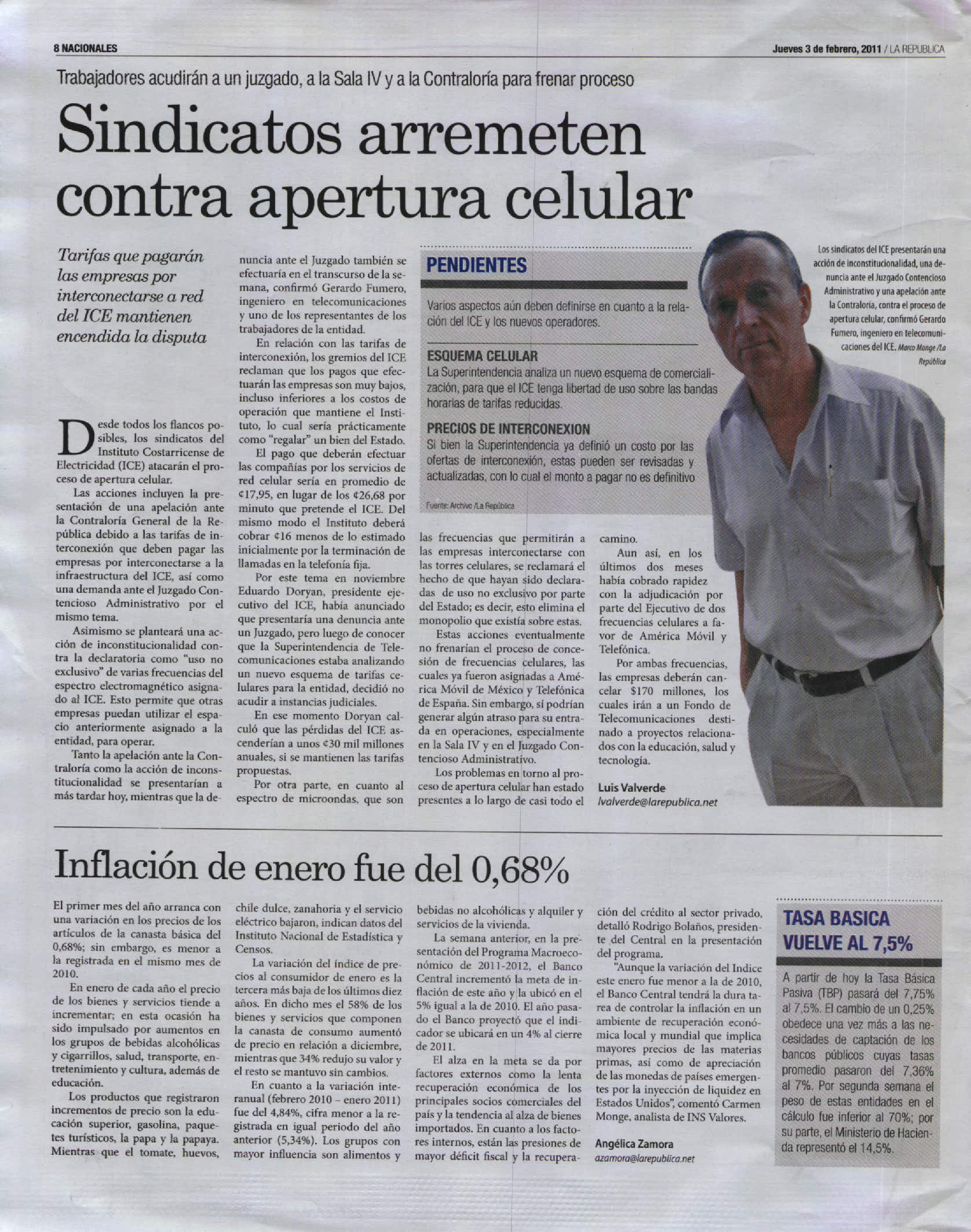 8 NACIONALES

Jueves 3 de febrero, 2011 / LA REPUBLICA

Trabajadores acudirán a un juzgado, a la Sala IV y a la Contraloría para frenar proceso

Sindicatos arremeten contra apertura celular

Tarifas que pagarán las empresas por interconectarse a red del ICE mantienen encendida la disputa

Desde todos los flancos posibles, los sindicatos del Instituto Costarricense de Electricidad (ICE) atacarán el proceso de apertura celular.

Las acciones incluyen la presentación de una apelación ante la Contraloría General de la República debido a las tarifas de interconexión que deben pagar las empresas por interconectarse a la infraestructura del ICE, así como una demanda ante el Juzgado Contencioso Administrativo por el mismo tema.

Asimismo se planteará una acción de inconstitucionalidad contra la declaratoria como "uso no exclusivo" de varias frecuencias del espectro electromagnético asignado al ICE. Esto permite que otras empresas puedan utilizar el espacio anteriormente asignado a la entidad, para operar.

Tanto la apelación ante la Contraloría como la acción de inconstitucionalidad se presentarían a más tardar hoy, mientras que la denuncia ante el Juzgado también se efectuaría en el transcurso de la semana, confirmó Gerardo Fumero, ingeniero en telecomunicaciones y uno de los representantes de los trabajadores de la entidad.

En relación con las tarifas de interconexión, los gremios del ICE reclaman que los pagos que efectuarán las empresas son muy bajos, incluso inferiores a los costos de operación que mantiene el Instituto, lo cual sería prácticamente como "regalar" un bien del Estado.

El pago que deberán efectuar las compañías por los servicios de red celular sería en promedio de ¢17,95, en lugar de los ¢26,68 por minuto que pretende el ICE. Del mismo modo el Instituto deberá cobrar ¢16 menos de lo estimado inicialmente por la terminación de llamadas en la telefonía fija.

Por este tema en noviembre Eduardo Doryan, presidente ejecutivo del ICE, había anunciado que presentaría una denuncia ante un Juzgado, pero luego de conocer que la Superintendencia de Telecomunicaciones estaba analizando un nuevo esquema de tarifas celulares para la entidad, decidió no acudir a instancias judiciales.

En ese momento Doryan calculó que las pérdidas del ICE ascenderían a unos ¢30 mil millones anuales, si se mantienen las tarifas propuestas.

Por otra parte, en cuanto al espectro de microondas, que son las frecuencias que permitirán a las empresas interconectarse con las torres celulares, se reclamará el hecho de que hayan sido declaradas de uso no exclusivo por parte del Estado; es decir, esto elimina el monopolio que existía sobre estas.

Estas acciones eventualmente no frenarían el proceso de concesión de frecuencias celulares, las cuales ya fueron asignadas a América Móvil de México y Telefónica de España. Sin embargo, sí podrían generar algún atraso para su entrada en operaciones, especialmente en la Sala IV y en el Juzgado Contencioso Administrativo.

Los problemas en torno al proceso de apertura celular han estado presentes a lo largo de casi todo el camino.

Aun así, en los últimos dos meses había cobrado rapidez con la adjudicación por parte del Ejecutivo de dos frecuencias celulares a favor de América Móvil y Telefónica.

Por ambas frecuencias, las empresas deberán cancelar $170 millones, los cuales irán a un Fondo de Telecomunicaciones destinado a proyectos relacionados con la educación, salud y tecnología.

Luis Valverde
lvalverde@larepublica.net

PENDIENTES

Varios aspectos aún deben definirse en cuanto a la relación del ICE y los nuevos operadores.

ESQUEMA CELULAR
La Superintendencia analiza un nuevo esquema de comercialización, para que el ICE tenga libertad de uso sobre las bandas horarias de tarifas reducidas.

PRECIOS DE INTERCONEXION
Si bien la Superintendencia ya definió un costo por las ofertas de interconexión, estas pueden ser revisadas y actualizadas, con lo cual el monto a pagar no es definitivo

Fuente: Archivo /La República

Los sindicatos del ICE presentarán una acción de inconstitucionalidad, una denuncia ante el Juzgado Contencioso Administrativo y una apelación ante la Contraloría, contra el proceso de apertura celular, confirmó Gerardo Fumero, ingeniero en telecomunicaciones del ICE. Marco Monge /La República

Inflación de enero fue del 0,68%

El primer mes del año arranca con una variación en los precios de los artículos de la canasta básica del 0,68%; sin embargo, es menor a la registrada en el mismo mes de 2010.

En enero de cada año el precio de los bienes y servicios tiende a incrementar; en esta ocasión ha sido impulsado por aumentos en los grupos de bebidas alcohólicas y cigarrillos, salud, transporte, entretenimiento y cultura, además de educación.

Los productos que registraron incrementos de precio son la educación superior, gasolina, paquetes turísticos, la papa y la papaya. Mientras que el tomate, huevos, chile dulce, zanahoria y el servicio eléctrico bajaron, indican datos del Instituto Nacional de Estadística y Censos.

La variación del índice de precios al consumidor de enero es la tercera más baja de los últimos diez años. En dicho mes el 58% de los bienes y servicios que componen la canasta de consumo aumentó de precio en relación a diciembre, mientras que 34% redujo su valor y el resto se mantuvo sin cambios.

En cuanto a la variación interanual (febrero 2010 – enero 2011) fue del 4,84%, cifra menor a la registrada en igual periodo del año anterior (5,34%). Los grupos con mayor influencia son alimentos y bebidas no alcohólicas y alquiler y servicios de la vivienda.

La semana anterior, en la presentación del Programa Macroeconómico de 2011-2012, el Banco Central incrementó la meta de inflación de este año y la ubicó en el 5% igual a la de 2010. El año pasado el Banco proyectó que el indicador se ubicará en un 4% al cierre de 2011.

El alza en la meta se da por factores externos como la lenta recuperación económica de los principales socios comerciales del país y la tendencia al alza de bienes importados. En cuanto a los factores internos, están las presiones de mayor déficit fiscal y la recuperación del crédito al sector privado, detalló Rodrigo Bolaños, presidente del Central en la presentación del programa.

"Aunque la variación del Indice este enero fue menor a la de 2010, el Banco Central tendrá la dura tarea de controlar la inflación en un ambiente de recuperación económica local y mundial que implica mayores precios de las materias primas, así como de apreciación de las monedas de países emergentes por la inyección de liquidez en Estados Unidos", comentó Carmen Monge, analista de INS Valores.

Angélica Zamora
azamora@larepublica.net

TASA BASICA VUELVE AL 7,5%

A partir de hoy la Tasa Básica Pasiva (TBP) pasará del 7,75% al 7,5%. El cambio de un 0,25% obedece una vez más a las necesidades de captación de los bancos públicos cuyas tasas promedio pasaron del 7,36% al 7%. Por segunda semana el peso de estas entidades en el cálculo fue inferior al 70%; por su parte, el Ministerio de Hacienda representó el 14,5%.